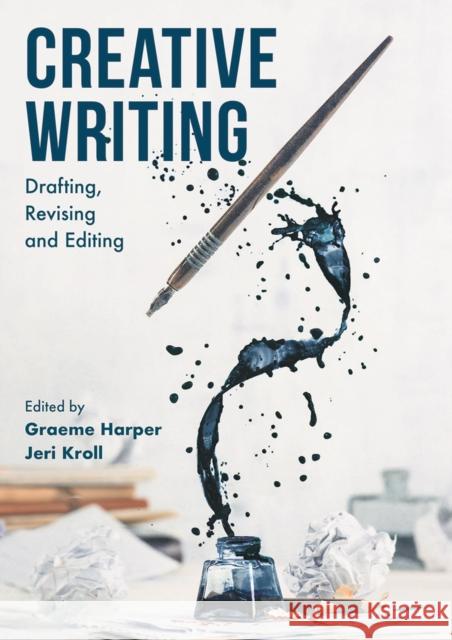 CREATIVE WRITING

Drafting, Revising and Editing

Edited by
Graeme Harper
Jeri Kroll